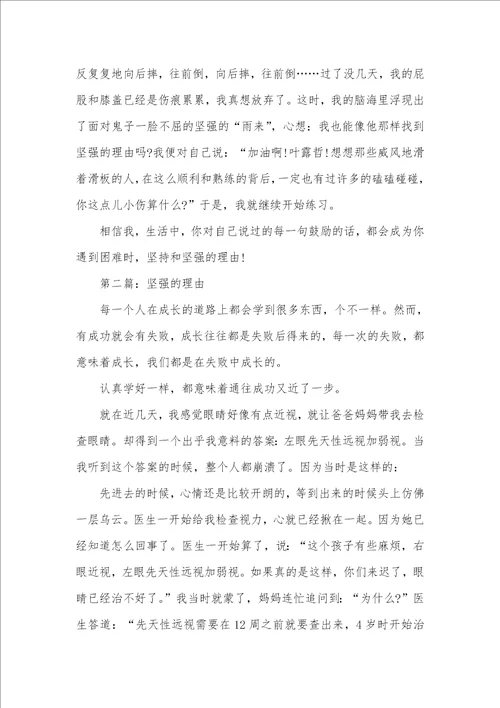 反复复地向后摔，往前倒，向后摔，往前倒……过了没几天，我的屁股和膝盖已经是伤痕累累，我真想放弃了。这时，我的脑海里浮现出了面对鬼子一脸不屈的坚强的“雨来”，心想：我也能像他那样找到坚强的理由吗?我便对自己说：“加油啊!叶露哲!想想那些威风地滑着滑板的人，在这么顺利和熟练的背后，一定也有过许多的磕磕碰碰，你这点儿小伤算什么?”于是，我就继续开始练习。

相信我，生活中，你对自己说过的每一句鼓励的话，都会成为你遇到困难时，坚持和坚强的理由!

第二篇：坚强的理由

每一个人在成长的道路上都会学到很多东西，个不一样。然而，有成功就会有失败，成长往往都是失败后得来的，每一次的失败，都意味着成长，我们都是在失败中成长的。

认真学好一样，都意味着通往成功又近了一步。

就在近几天，我感觉眼睛好像有点近视，就让爸爸妈妈带我去检查眼睛。却得到一个出乎我意料的答案：左眼先天性远视加弱视。当我听到这个答案的时候，整个人都崩溃了。因为当时是这样的：

先进去的时候，心情还是比较开朗的，等到出来的时候头上仿佛一层乌云。医生一开始给我检查视力，心就已经揪在一起。因为她已经知道怎么回事了。医生一开始算了，说：“这个孩子有些麻烦，右眼近视，左眼先天性远视加弱视。如果真的是这样，你们来迟了，眼睛已经治不好了。”我当时就蒙了，妈妈连忙追问到：“为什么?”医生答道：“先天性远视需要在12周之前就要查出来，4岁时开始治